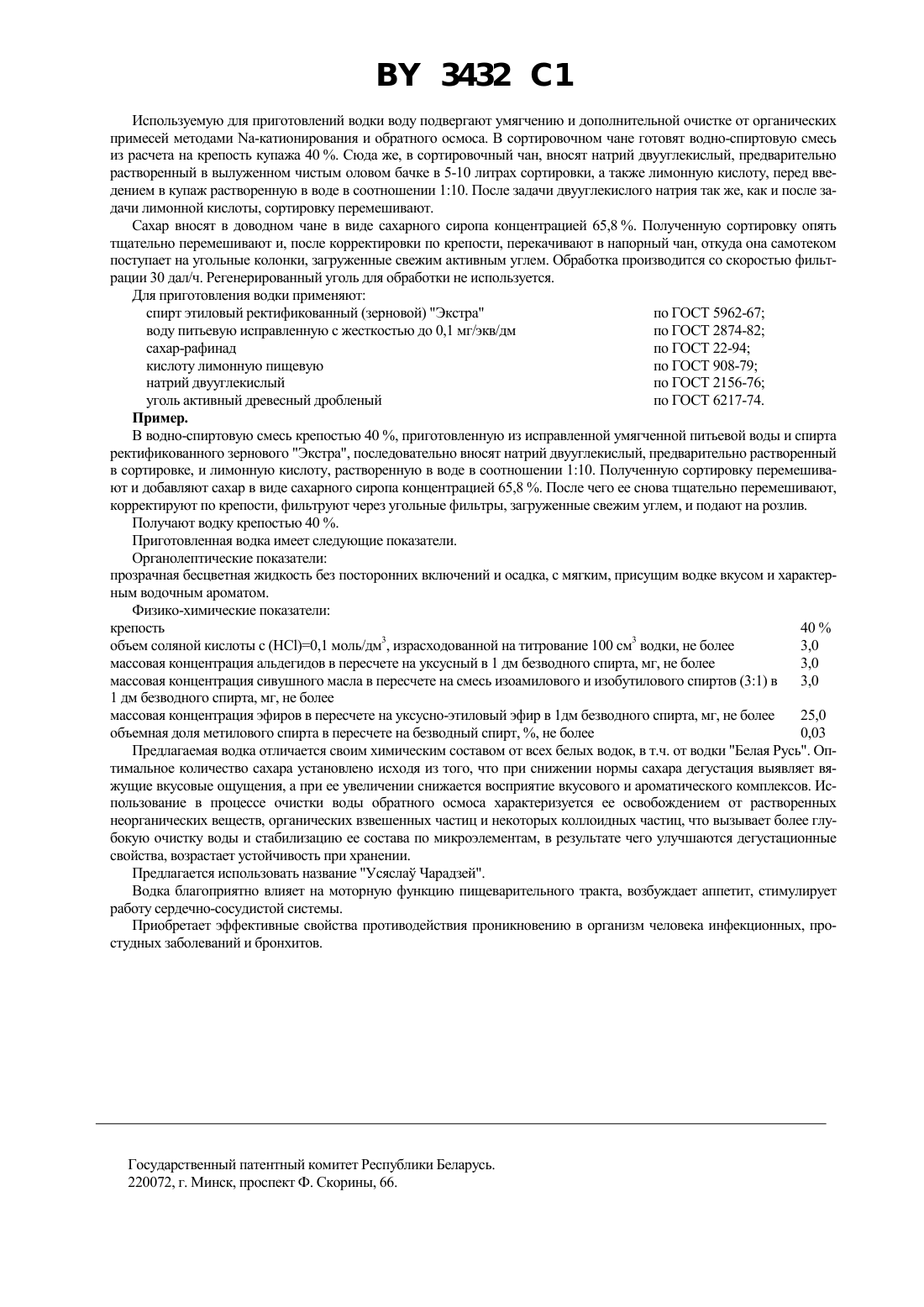 BY 3432 C1

Используемую для приготовлений водки воду подвергают умягчению и дополнительной очистке от органических примесей методами Na-катионирования и обратного осмоса. В сортировочном чане готовят водно-спиртовую смесь из расчета на крепость купажа 40 %. Сюда же, в сортировочный чан, вносят натрий двууглекислый, предварительно растворенный в вылуженном чистым оловом бачке в 5-10 литрах сортировки, а также лимонную кислоту, перед введением в купаж растворенную в воде в соотношении 1:10. После задачи двууглекислого натрия так же, как и после задачи лимонной кислоты, сортировку перемешивают.

Сахар вносят в доводном чане в виде сахарного сиропа концентрацией 65,8 %. Полученную сортировку опять тщательно перемешивают и, после корректировки по крепости, перекачивают в напорный чан, откуда она самотеком поступает на угольные колонки, загруженные свежим активным углем. Обработка производится со скоростью фильтрации 30 дал/ч. Регенерированный уголь для обработки не используется.

Для приготовления водки применяют:

| | |
|---|---|
| спирт этиловый ректификованный (зерновой) "Экстра" | по ГОСТ 5962-67; |
| воду питьевую исправленную с жесткостью до 0,1 мг/экв/дм | по ГОСТ 2874-82; |
| сахар-рафинад | по ГОСТ 22-94; |
| кислоту лимонную пищевую | по ГОСТ 908-79; |
| натрий двууглекислый | по ГОСТ 2156-76; |
| уголь активный древесный дробленый | по ГОСТ 6217-74. |

Пример.

В водно-спиртовую смесь крепостью 40 %, приготовленную из исправленной умягченной питьевой воды и спирта ректификованного зернового "Экстра", последовательно вносят натрий двууглекислый, предварительно растворенный в сортировке, и лимонную кислоту, растворенную в воде в соотношении 1:10. Полученную сортировку перемешивают и добавляют сахар в виде сахарного сиропа концентрацией 65,8 %. После чего ее снова тщательно перемешивают, корректируют по крепости, фильтруют через угольные фильтры, загруженные свежим углем, и подают на розлив.

Получают водку крепостью 40 %.

Приготовленная водка имеет следующие показатели.

Органолептические показатели:

прозрачная бесцветная жидкость без посторонних включений и осадка, с мягким, присущим водке вкусом и характерным водочным ароматом.

Физико-химические показатели:

| | |
|---|---|
| крепость | 40 % |
| объем соляной кислоты с (HCl)=0,1 моль/дм$^3$, израсходованной на титрование 100 см$^3$ водки, не более | 3,0 |
| массовая концентрация альдегидов в пересчете на уксусный в 1 дм безводного спирта, мг, не более | 3,0 |
| массовая концентрация сивушного масла в пересчете на смесь изоамилового и изобутилового спиртов (3:1) в 1 дм безводного спирта, мг, не более | 3,0 |
| массовая концентрация эфиров в пересчете на уксусно-этиловый эфир в 1дм безводного спирта, мг, не более | 25,0 |
| объемная доля метилового спирта в пересчете на безводный спирт, %, не более | 0,03 |

Предлагаемая водка отличается своим химическим составом от всех белых водок, в т.ч. от водки "Белая Русь". Оптимальное количество сахара установлено исходя из того, что при снижении нормы сахара дегустация выявляет вяжущие вкусовые ощущения, а при ее увеличении снижается восприятие вкусового и ароматического комплексов. Использование в процессе очистки воды обратного осмоса характеризуется ее освобождением от растворенных неорганических веществ, органических взвешенных частиц и некоторых коллоидных частиц, что вызывает более глубокую очистку воды и стабилизацию ее состава по микроэлементам, в результате чего улучшаются дегустационные свойства, возрастает устойчивость при хранении.

Предлагается использовать название "Усяслаў Чарадзей".

Водка благоприятно влияет на моторную функцию пищеварительного тракта, возбуждает аппетит, стимулирует работу сердечно-сосудистой системы.

Приобретает эффективные свойства противодействия проникновению в организм человека инфекционных, простудных заболеваний и бронхитов.

Государственный патентный комитет Республики Беларусь.
220072, г. Минск, проспект Ф. Скорины, 66.